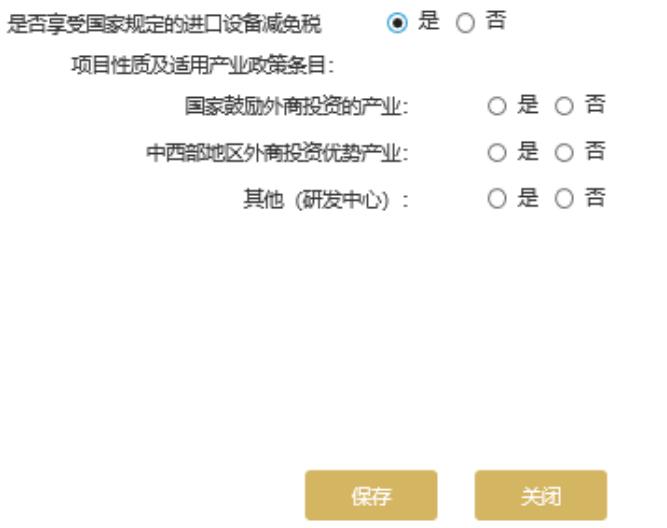 是否享受国家规定的进口设备减免税 是 否

项目性质及适用产业政策条目:

国家鼓励外商投资的产业: 是 否

中西部地区外商投资优势产业: 是 否

其他（研发中心）: 是 否

保存 关闭